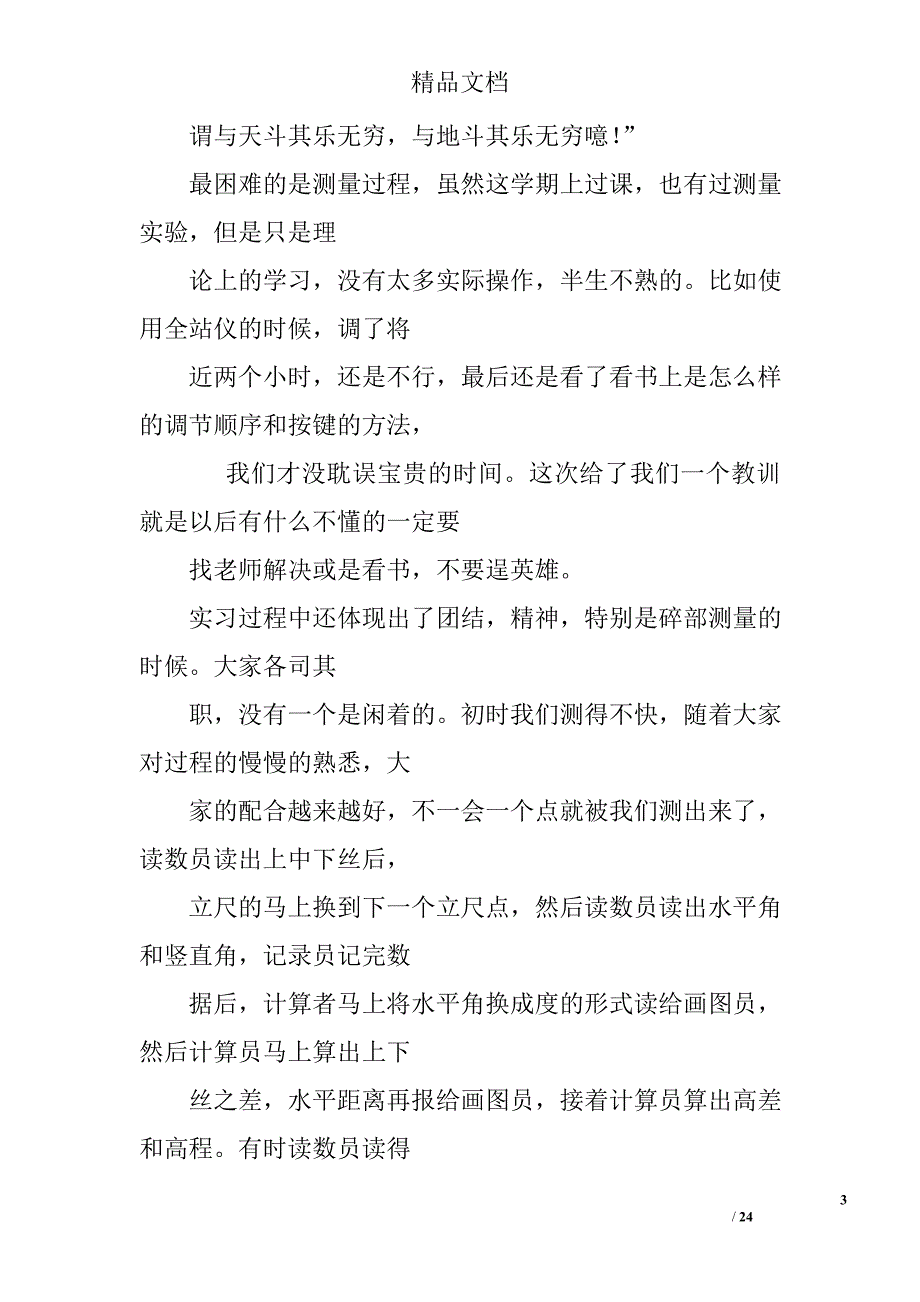 精品文档

谓与天斗其乐无穷，与地斗其乐无穷噫!”

最困难的是测量过程，虽然这学期上过课，也有过测量实验，但是只是理

论上的学习，没有太多实际操作，半生不熟的。比如使用全站仪的时候，调了将

近两个小时，还是不行，最后还是看了看书上是怎么样的调节顺序和按键的方法，

我们才没耽误宝贵的时间。这次给了我们一个教训就是以后有什么不懂的一定要

找老师解决或是看书，不要逞英雄。

实习过程中还体现出了团结，精神，特别是碎部测量的时候。大家各司其

职，没有一个是闲着的。初时我们测得不快，随着大家对过程的慢慢的熟悉，大

家的配合越来越好，不一会一个点就被我们测出来了，读数员读出上中下丝后，

立尺的马上换到下一个立尺点，然后读数员读出水平角和竖直角，记录员记完数

据后，计算者马上将水平角换成度的形式读给画图员，然后计算员马上算出上下

丝之差，水平距离再报给画图员，接着计算员算出高差和高程。有时读数员读得

3

/ 24